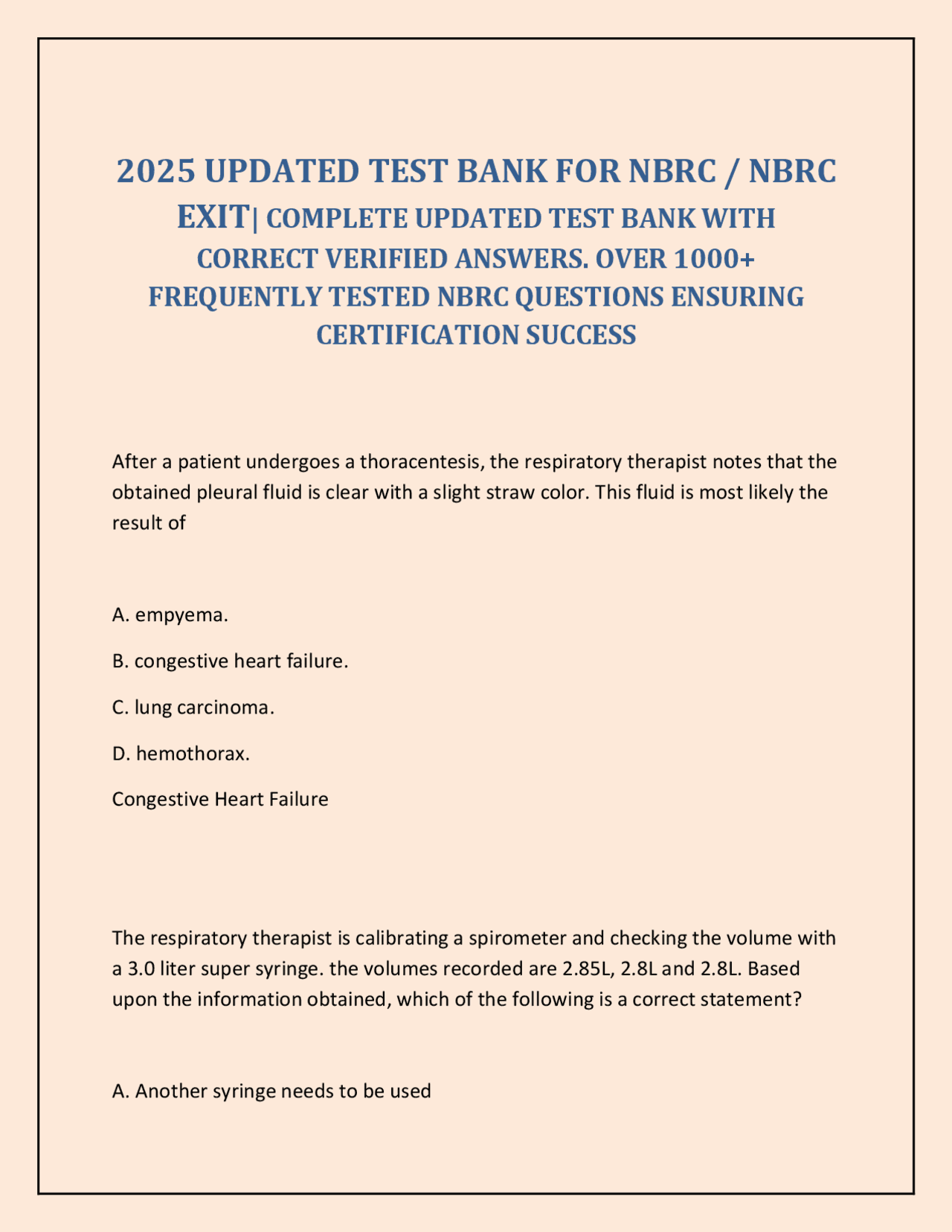 2025 UPDATED TEST BANK FOR NBRC / NBRC EXIT| COMPLETE UPDATED TEST BANK WITH CORRECT VERIFIED ANSWERS. OVER 1000+ FREQUENTLY TESTED NBRC QUESTIONS ENSURING CERTIFICATION SUCCESS

After a patient undergoes a thoracentesis, the respiratory therapist notes that the obtained pleural fluid is clear with a slight straw color. This fluid is most likely the result of

A. empyema.

B. congestive heart failure.

C. lung carcinoma.

D. hemothorax.

Congestive Heart Failure

The respiratory therapist is calibrating a spirometer and checking the volume with a 3.0 liter super syringe. the volumes recorded are 2.85L, 2.8L and 2.8L. Based upon the information obtained, which of the following is a correct statement?

A. Another syringe needs to be used